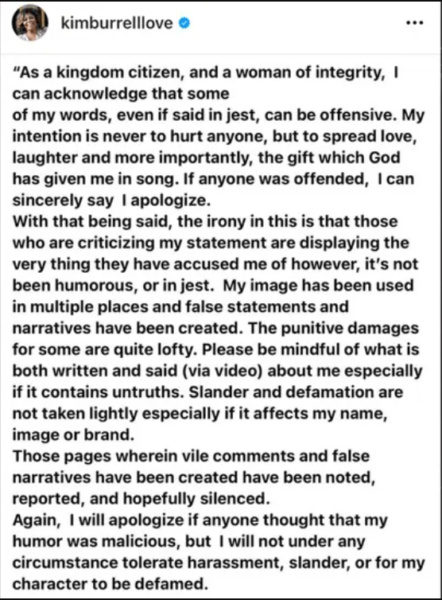 kimburrelllove

...

"As a kingdom citizen, and a woman of integrity, I can acknowledge that some of my words, even if said in jest, can be offensive. My intention is never to hurt anyone, but to spread love, laughter and more importantly, the gift which God has given me in song. If anyone was offended, I can sincerely say I apologize.
With that being said, the irony in this is that those who are criticizing my statement are displaying the very thing they have accused me of however, it's not been humorous, or in jest. My image has been used in multiple places and false statements and narratives have been created. The punitive damages for some are quite lofty. Please be mindful of what is both written and said (via video) about me especially if it contains untruths. Slander and defamation are not taken lightly especially if it affects my name, image or brand.
Those pages wherein vile comments and false narratives have been created have been noted, reported, and hopefully silenced.
Again, I will apologize if anyone thought that my humor was malicious, but I will not under any circumstance tolerate harassment, slander, or for my character to be defamed.